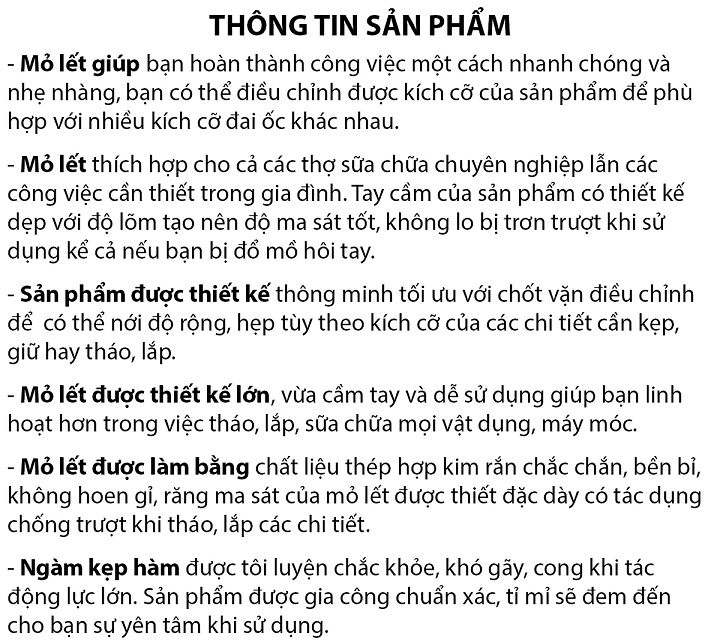 THÔNG TIN SẢN PHẨM

- Mỏ lết giúp bạn hoàn thành công việc một cách nhanh chóng và nhẹ nhàng, bạn có thể điều chỉnh được kích cỡ của sản phẩm để phù hợp với nhiều kích cỡ đai ốc khác nhau.

- Mỏ lết thích hợp cho cả các thợ sữa chữa chuyên nghiệp lẫn các công việc cần thiết trong gia đình. Tay cầm của sản phẩm có thiết kế dẹp với độ lõm tạo nên độ ma sát tốt, không lo bị trơn trượt khi sử dụng kể cả nếu bạn bị đổ mồ hôi tay.

- Sản phẩm được thiết kế thông minh tối ưu với chốt vặn điều chỉnh để có thể nới độ rộng, hẹp tùy theo kích cỡ của các chi tiết cần kẹp, giữ hay tháo, lắp.

- Mỏ lết được thiết kế lớn, vừa cầm tay và dễ sử dụng giúp bạn linh hoạt hơn trong việc tháo, lắp, sữa chữa mọi vật dụng, máy móc.

- Mỏ lết được làm bằng chất liệu thép hợp kim rắn chắc chắn, bền bỉ, không hoen gỉ, răng ma sát của mỏ lết được thiết đặc dày có tác dụng chống trượt khi tháo, lắp các chi tiết.

- Ngàm kẹp hàm được tôi luyện chắc khỏe, khó gãy, cong khi tác động lực lớn. Sản phẩm được gia công chuẩn xác, tỉ mỉ sẽ đem đến cho bạn sự yên tâm khi sử dụng.